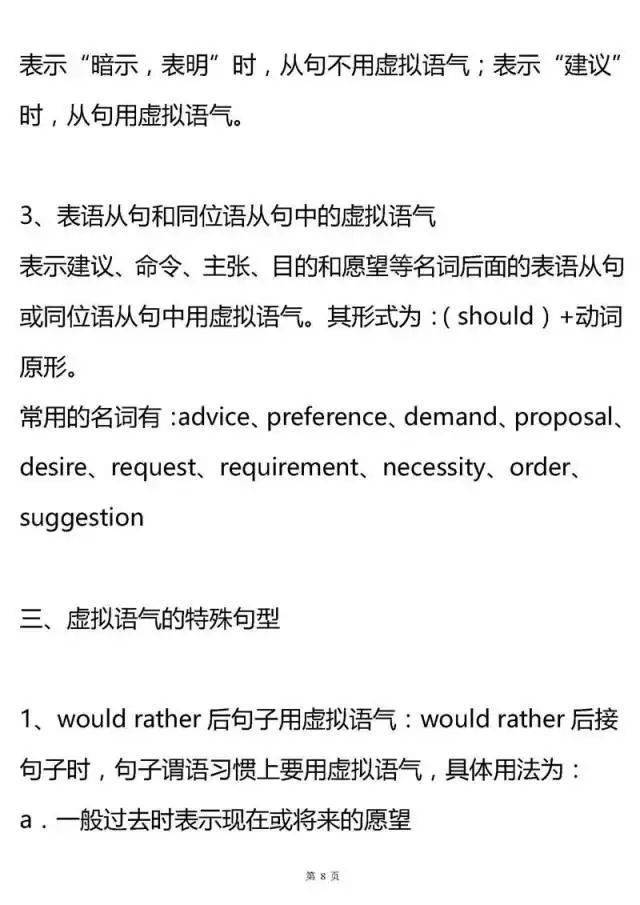 表示“暗示，表明”时，从句不用虚拟语气；表示“建议”时，从句用虚拟语气。

3、表语从句和同位语从句中的虚拟语气
表示建议、命令、主张、目的和愿望等名词后面的表语从句或同位语从句中用虚拟语气。其形式为：( should ) +动词原形。
常用的名词有 :advice、preference、demand、proposal、desire、request、requirement、necessity、order、suggestion

三、虚拟语气的特殊句型

1、would rather 后句子用虚拟语气：would rather 后接句子时，句子谓语习惯上要用虚拟语气，具体用法为：
a．一般过去时表示现在或将来的愿望

第 8 页